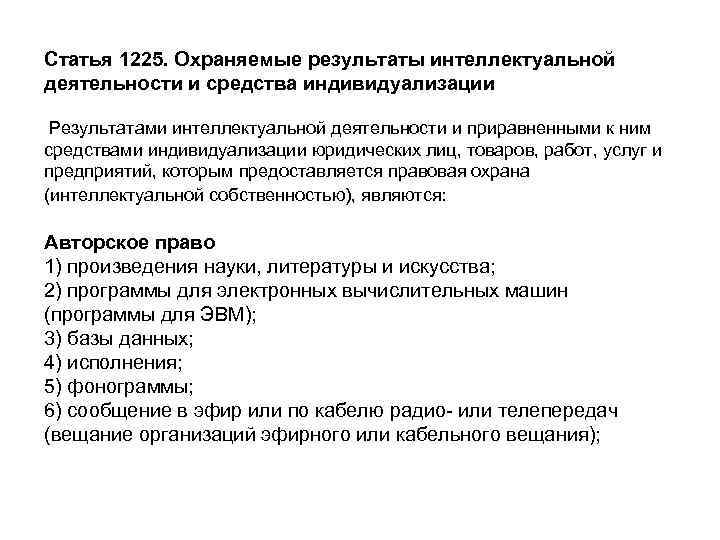 Статья 1225. Охраняемые результаты интеллектуальной деятельности и средства индивидуализации

Результатами интеллектуальной деятельности и приравненными к ним средствами индивидуализации юридических лиц, товаров, работ, услуг и предприятий, которым предоставляется правовая охрана (интеллектуальной собственностью), являются:

Авторское право
1) произведения науки, литературы и искусства;
2) программы для электронных вычислительных машин (программы для ЭВМ);
3) базы данных;
4) исполнения;
5) фонограммы;
6) сообщение в эфир или по кабелю радио- или телепередач (вещание организаций эфирного или кабельного вещания);